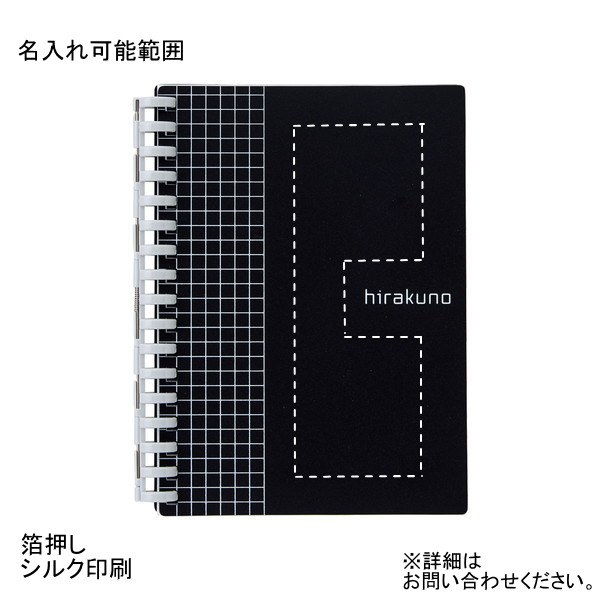 名入れ可能範囲

hirakuno

箔押し
シルク印刷

※詳細は
お問い合わせください。